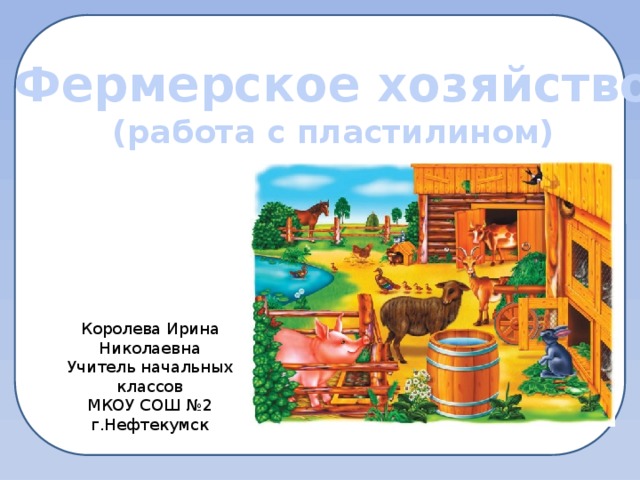 Фермерское хозяйство
(работа с пластилином)

Королева Ирина Николаевна
Учитель начальных классов
МКОУ СОШ №2
г.Нефтекумск